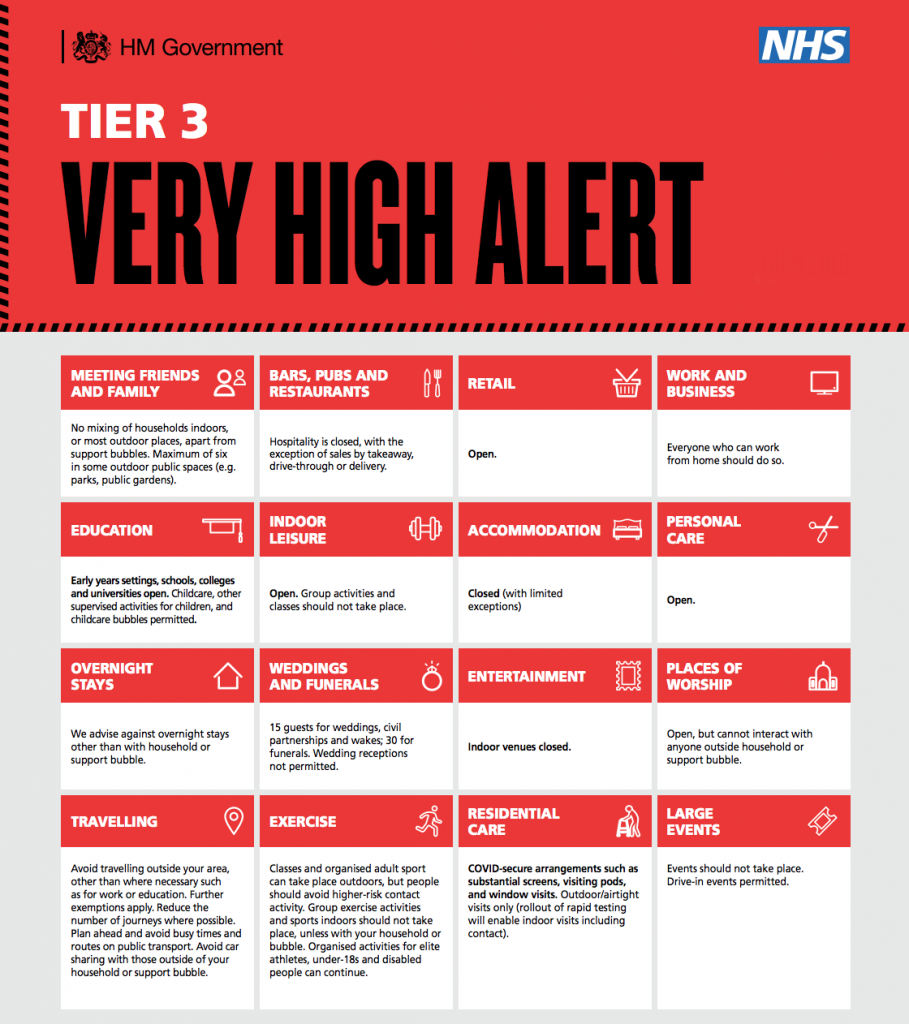 HM Government

NHS

TIER 3

VERY HIGH ALERT

MEETING FRIENDS AND FAMILY

No mixing of households indoors, or most outdoor places, apart from support bubbles. Maximum of six in some outdoor public spaces (e.g. parks, public gardens).

BARS, PUBS AND RESTAURANTS

Hospitality is closed, with the exception of sales by takeaway, drive-through or delivery.

RETAIL

Open.

WORK AND BUSINESS

Everyone who can work from home should do so.

EDUCATION

Early years settings, schools, colleges and universities open. Childcare, other supervised activities for children, and childcare bubbles permitted.

INDOOR LEISURE

Open. Group activities and classes should not take place.

ACCOMMODATION

Closed (with limited exceptions)

PERSONAL CARE

Open.

OVERNIGHT STAYS

We advise against overnight stays other than with household or support bubble.

WEDDINGS AND FUNERALS

15 guests for weddings, civil partnerships and wakes; 30 for funerals. Wedding receptions not permitted.

ENTERTAINMENT

Indoor venues closed.

PLACES OF WORSHIP

Open, but cannot interact with anyone outside household or support bubble.

TRAVELLING

Avoid travelling outside your area, other than where necessary such as for work or education. Further exemptions apply. Reduce the number of journeys where possible. Plan ahead and avoid busy times and routes on public transport. Avoid car sharing with those outside of your household or support bubble.

EXERCISE

Classes and organised adult sport can take place outdoors, but people should avoid higher-risk contact activity. Group exercise activities and sports indoors should not take place, unless with your household or bubble. Organised activities for elite athletes, under-18s and disabled people can continue.

RESIDENTIAL CARE

COVID-secure arrangements such as substantial screens, visiting pods, and window visits. Outdoor/airtight visits only (rollout of rapid testing will enable indoor visits including contact).

LARGE EVENTS

Events should not take place. Drive-in events permitted.